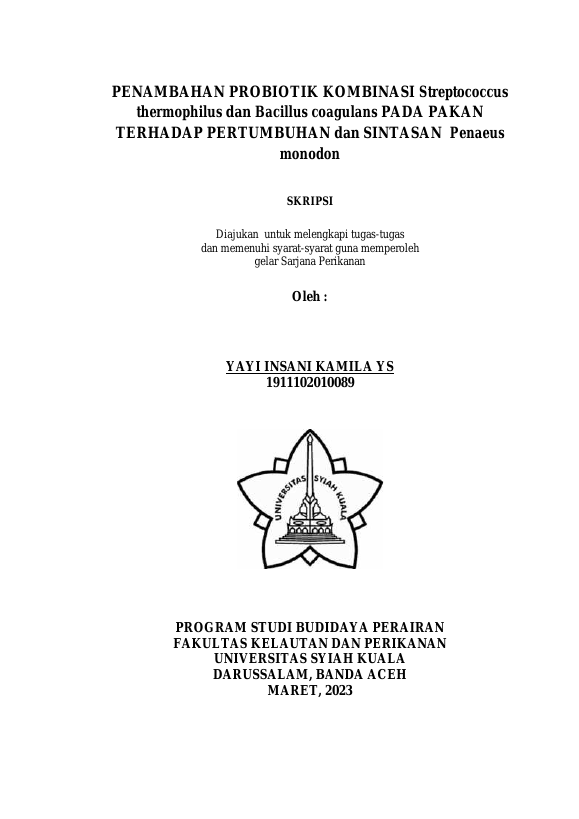 PENAMBAHAN PROBIOTIK KOMBINASI Streptococcus thermophilus dan Bacillus coagulans PADA PAKAN TERHADAP PERTUMBUHAN dan SINTASAN Penaeus monodon

SKRIPSI

Diajukan untuk melengkapi tugas-tugas
dan memenuhi syarat-syarat guna memperoleh
gelar Sarjana Perikanan

Oleh :

YAYI INSANI KAMILA YS
1911102010089

UNIVERSITAS SYIAH KUALA

PROGRAM STUDI BUDIDAYA PERAIRAN
FAKULTAS KELAUTAN DAN PERIKANAN
UNIVERSITAS SYIAH KUALA
DARUSSALAM, BANDA ACEH
MARET, 2023